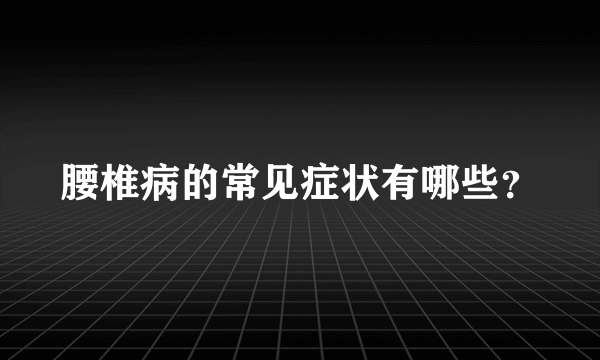 腰椎病的常见症状有哪些？